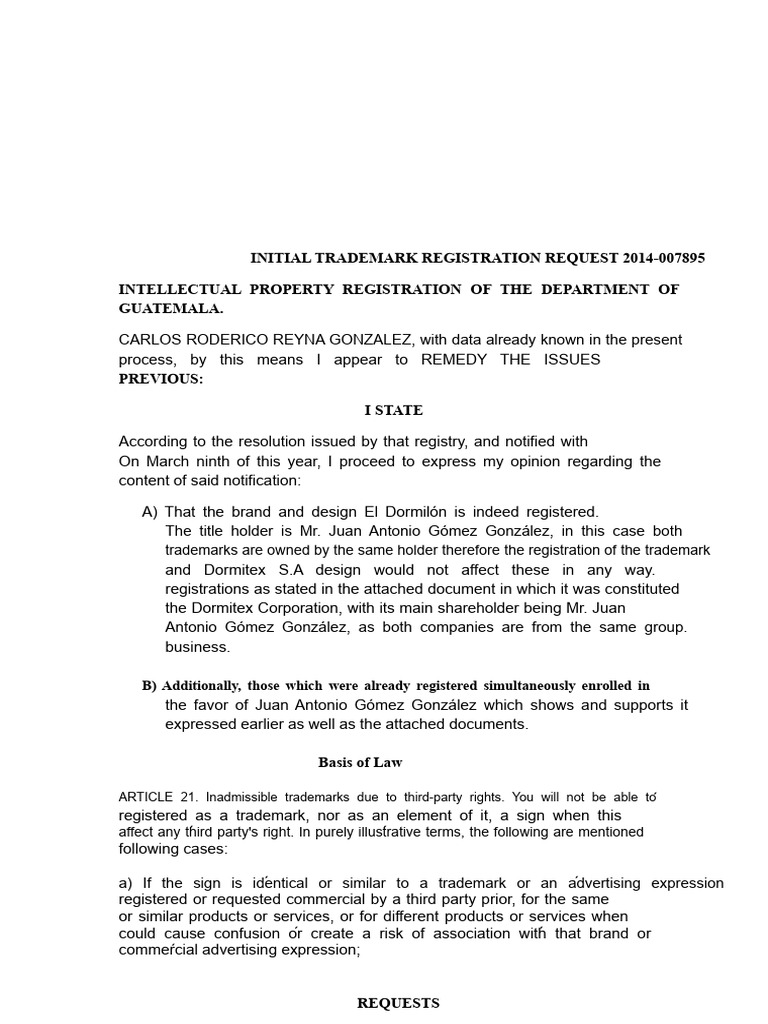 INITIAL TRADEMARK REGISTRATION REQUEST 2014-007895

INTELLECTUAL PROPERTY REGISTRATION OF THE DEPARTMENT OF GUATEMALA.

CARLOS RODERICO REYNA GONZALEZ, with data already known in the present process, by this means I appear to REMEDY THE ISSUES PREVIOUS:

I STATE

According to the resolution issued by that registry, and notified with On March ninth of this year, I proceed to express my opinion regarding the content of said notification:

A) That the brand and design El Dormilón is indeed registered. The title holder is Mr. Juan Antonio Gómez González, in this case both trademarks are owned by the same holder therefore the registration of the trademark and Dormitex S.A design would not affect these in any way. registrations as stated in the attached document in which it was constituted the Dormitex Corporation, with its main shareholder being Mr. Juan Antonio Gómez González, as both companies are from the same group. business.

B) Additionally, those which were already registered simultaneously enrolled in the favor of Juan Antonio Gómez González which shows and supports it expressed earlier as well as the attached documents.

Basis of Law

ARTICLE 21. Inadmissible trademarks due to third-party rights. You will not be able to registered as a trademark, nor as an element of it, a sign when this affect any third party's right. In purely illustrative terms, the following are mentioned following cases:

a) If the sign is identical or similar to a trademark or an advertising expression registered or requested commercial by a third party prior, for the same or similar products or services, or for different products or services when could cause confusion or create a risk of association with that brand or commercial advertising expression;

REQUESTS